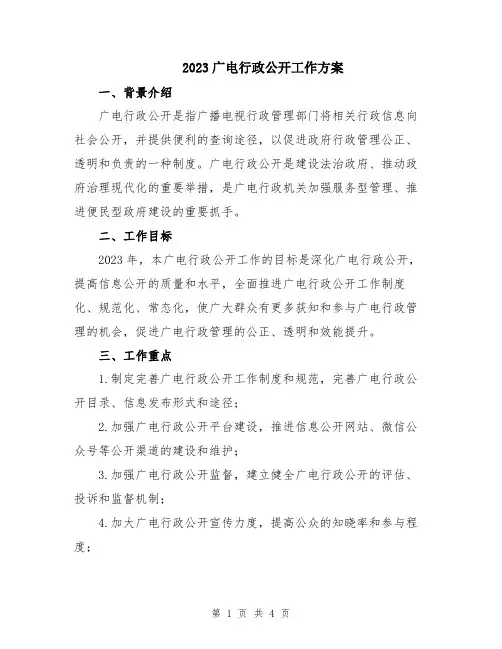 2023广电行政公开工作方案

一、背景介绍

广电行政公开是指广播电视行政管理部门将相关行政信息向社会公开，并提供便利的查询途径，以促进政府行政管理公正、透明和负责的一种制度。广电行政公开是建设法治政府、推动政府治理现代化的重要举措，是广电行政机关加强服务型管理、推进便民型政府建设的重要抓手。

二、工作目标

2023年，本广电行政公开工作的目标是深化广电行政公开，提高信息公开的质量和水平，全面推进广电行政公开工作制度化、规范化、常态化，使广大群众有更多获知和参与广电行政管理的机会，促进广电行政管理的公正、透明和效能提升。

三、工作重点

1.制定完善广电行政公开工作制度和规范，完善广电行政公开目录、信息发布形式和途径；

2.加强广电行政公开平台建设，推进信息公开网站、微信公众号等公开渠道的建设和维护；

3.加强广电行政公开监督，建立健全广电行政公开的评估、投诉和监督机制；

4.加大广电行政公开宣传力度，提高公众的知晓率和参与程度；

第 1 页 共 4 页